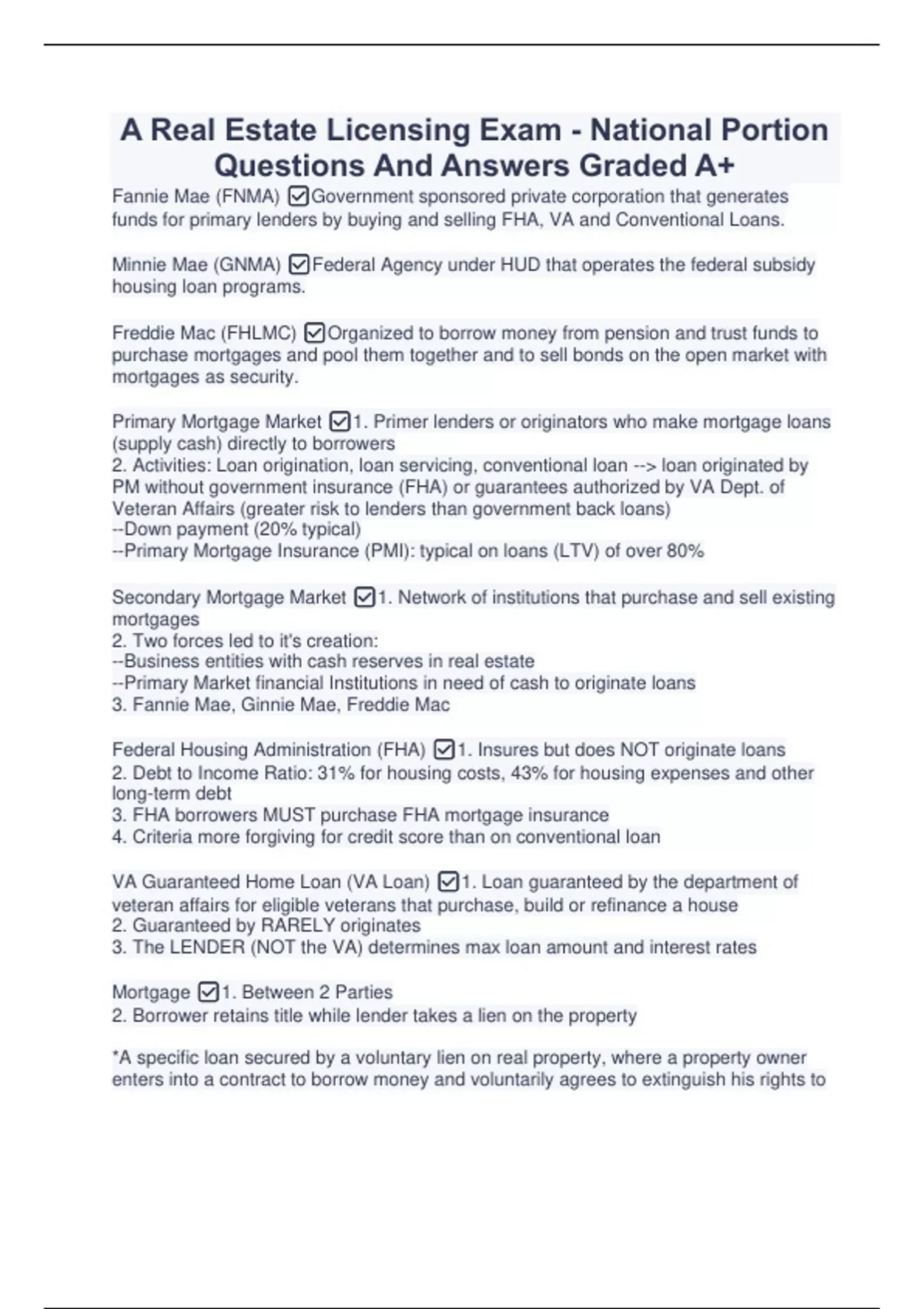 A Real Estate Licensing Exam - National Portion Questions And Answers Graded A+

Fannie Mae (FNMA) ☑Government sponsored private corporation that generates funds for primary lenders by buying and selling FHA, VA and Conventional Loans.

Minnie Mae (GNMA) ☑Federal Agency under HUD that operates the federal subsidy housing loan programs.

Freddie Mac (FHLMC) ☑Organized to borrow money from pension and trust funds to purchase mortgages and pool them together and to sell bonds on the open market with mortgages as security.

Primary Mortgage Market ☑1. Primer lenders or originators who make mortgage loans (supply cash) directly to borrowers
2. Activities: Loan origination, loan servicing, conventional loan --> loan originated by PM without government insurance (FHA) or guarantees authorized by VA Dept. of Veteran Affairs (greater risk to lenders than government back loans)
--Down payment (20% typical)
--Primary Mortgage Insurance (PMI): typical on loans (LTV) of over 80%

Secondary Mortgage Market ☑1. Network of institutions that purchase and sell existing mortgages
2. Two forces led to it's creation:
--Business entities with cash reserves in real estate
--Primary Market financial Institutions in need of cash to originate loans
3. Fannie Mae, Ginnie Mae, Freddie Mac

Federal Housing Administration (FHA) ☑1. Insures but does NOT originate loans
2. Debt to Income Ratio: 31% for housing costs, 43% for housing expenses and other long-term debt
3. FHA borrowers MUST purchase FHA mortgage insurance
4. Criteria more forgiving for credit score than on conventional loan

VA Guaranteed Home Loan (VA Loan) ☑1. Loan guaranteed by the department of veteran affairs for eligible veterans that purchase, build or refinance a house
2. Guaranteed by RARELY originates
3. The LENDER (NOT the VA) determines max loan amount and interest rates

Mortgage ☑1. Between 2 Parties
2. Borrower retains title while lender takes a lien on the property

*A specific loan secured by a voluntary lien on real property, where a property owner enters into a contract to borrow money and voluntarily agrees to extinguish his rights to